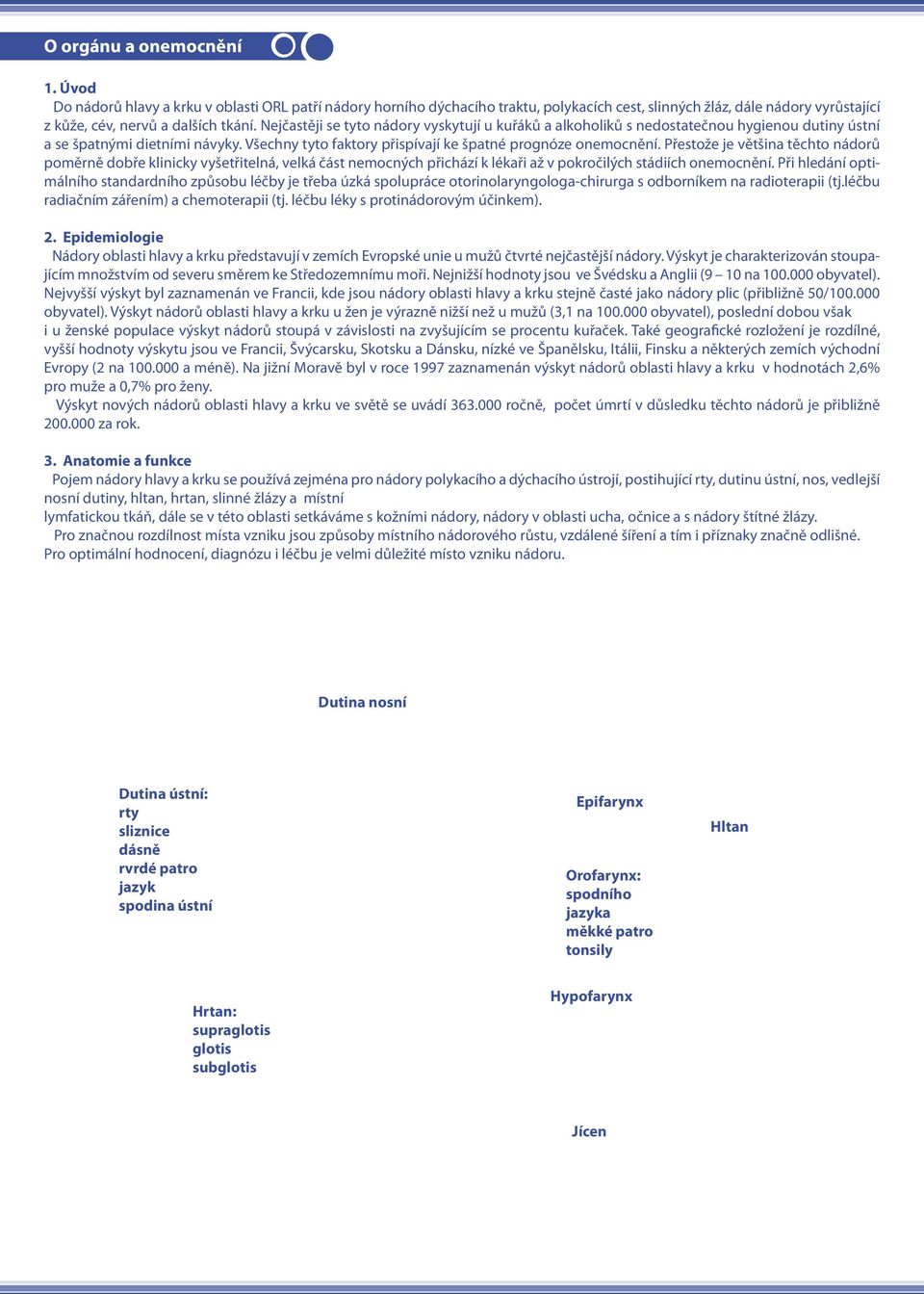 O orgánu a onemocnění

1. Úvod
Do nádorů hlavy a krku v oblasti ORL patří nádory horního dýchacího traktu, polykacích cest, slinných žláz, dále nádory vyrůstající z kůže, cév, nervů a dalších tkání. Nejčastěji se tyto nádory vyskytují u kuřáků a alkoholiků s nedostatečnou hygienou dutiny ústní a se špatnými dietními návyky. Všechny tyto faktory přispívají ke špatné prognóze onemocnění. Přestože je většina těchto nádorů poměrně dobře klinicky vyšetřitelná, velká část nemocných přichází k lékaři až v pokročilých stádiích onemocnění. Při hledání optimálního standardního způsobu léčby je třeba úzká spolupráce otorinolaryngologa-chirurga s odborníkem na radioterapii (tj.léčbu radiačním zářením) a chemoterapii (tj. léčbu léky s protinádorovým účinkem).

2. Epidemiologie
Nádory oblasti hlavy a krku představují v zemích Evropské unie u mužů čtvrté nejčastější nádory. Výskyt je charakterizován stoupajícím množstvím od severu směrem ke Středozemnímu moři. Nejnižší hodnoty jsou ve Švédsku a Anglii (9 – 10 na 100.000 obyvatel). Nejvyšší výskyt byl zaznamenán ve Francii, kde jsou nádory oblasti hlavy a krku stejně časté jako nádory plic (přibližně 50/100.000 obyvatel). Výskyt nádorů oblasti hlavy a krku u žen je výrazně nižší než u mužů (3,1 na 100.000 obyvatel), poslední dobou však i u ženské populace výskyt nádorů stoupá v závislosti na zvyšujícím se procentu kuřaček. Také geografické rozložení je rozdílné, vyšší hodnoty výskytu jsou ve Francii, Švýcarsku, Skotsku a Dánsku, nízké ve Španělsku, Itálii, Finsku a některých zemích východní Evropy (2 na 100.000 a méně). Na jižní Moravě byl v roce 1997 zaznamenán výskyt nádorů oblasti hlavy a krku v hodnotách 2,6% pro muže a 0,7% pro ženy.
Výskyt nových nádorů oblasti hlavy a krku ve světě se uvádí 363.000 ročně, počet úmrtí v důsledku těchto nádorů je přibližně 200.000 za rok.

3. Anatomie a funkce
Pojem nádory hlavy a krku se používá zejména pro nádory polykacího a dýchacího ústrojí, postihující rty, dutinu ústní, nos, vedlejší nosní dutiny, hltan, hrtan, slinné žlázy a místní
lymfatickou tkáň, dále se v této oblasti setkáváme s kožními nádory, nádory v oblasti ucha, očnice a s nádory štítné žlázy.
Pro značnou rozdílnost místa vzniku jsou způsoby místního nádorového růstu, vzdálené šíření a tím i příznaky značně odlišné. Pro optimální hodnocení, diagnózu i léčbu je velmi důležité místo vzniku nádoru.

Dutina nosní

Dutina ústní:
rty
sliznice
dásně
rvrdé patro
jazyk
spodina ústní

Epifarynx

Hltan

Orofarynx:
spodního
jazyka
měkké patro
tonsily

Hypofarynx

Hrtan:
supraglotis
glotis
subglotis

Jícen